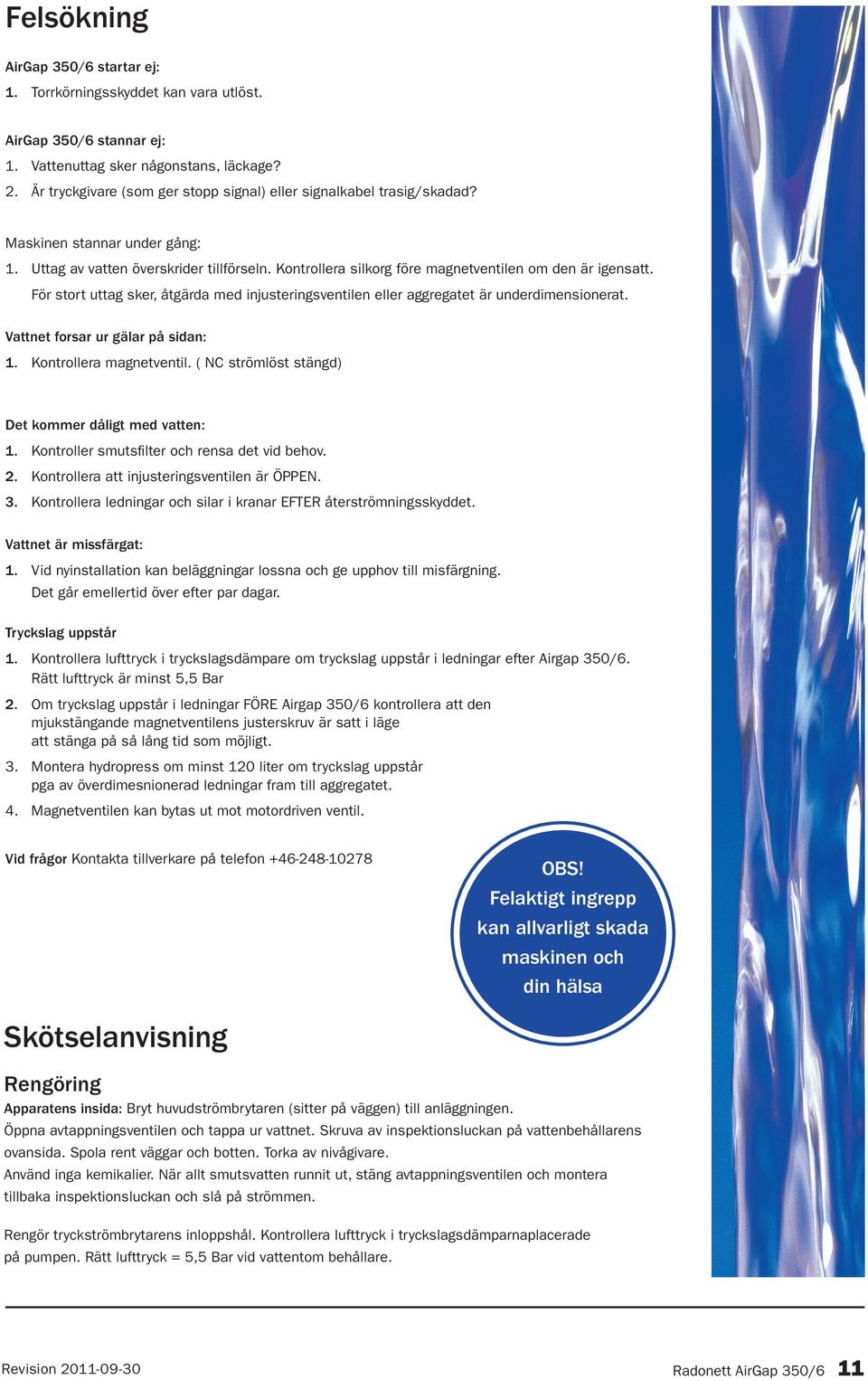 Felsökning

AirGap 350/6 startar ej:
1. Torrkörningsskyddet kan vara utlöst.

AirGap 350/6 stannar ej:
1. Vattenuttag sker någonstans, läckage?
2. Är tryckgivare (som ger stopp signal) eller signalkabel trasig/skadad?

Maskinen stannar under gång:
1. Uttag av vatten överskrider tillförseln. Kontrollera silkorg före magnetventilen om den är igensatt. För stort uttag sker, åtgärda med injusteringsventilen eller aggregatet är underdimensionerat.

Vattnet forsar ur gälar på sidan:
1. Kontrollera magnetventil. ( NC strömlöst stängd)

Det kommer dåligt med vatten:
1. Kontroller smutsfilter och rensa det vid behov.
2. Kontrollera att injusteringsventilen är ÖPPEN.
3. Kontrollera ledningar och silar i kranar EFTER återströmningsskyddet.

Vattnet är missfärgat:
1. Vid nyinstallation kan beläggningar lossna och ge upphov till misfärgning. Det går emellertid över efter par dagar.

Tryckslag uppstår
1. Kontrollera lufttryck i tryckslagsdämpare om tryckslag uppstår i ledningar efter Airgap 350/6. Rätt lufttryck är minst 5,5 Bar
2. Om tryckslag uppstår i ledningar FÖRE Airgap 350/6 kontrollera att den mjukstängande magnetventilens justerskruv är satt i läge att stänga på så lång tid som möjligt.
3. Montera hydropress om minst 120 liter om tryckslag uppstår pga av överdimesnionerad ledningar fram till aggregatet.
4. Magnetventilen kan bytas ut mot motordriven ventil.

Vid frågor Kontakta tillverkare på telefon +46-248-10278

OBS!
Felaktigt ingrepp kan allvarligt skada maskinen och din hälsa

Skötselanvisning

Rengöring
Apparatens insida: Bryt huvudströmbrytaren (sitter på väggen) till anläggningen. Öppna avtappningsventilen och tappa ur vattnet. Skruva av inspektionsluckan på vattenbehållarens ovansida. Spola rent väggar och botten. Torka av nivågivare. Använd inga kemikalier. När allt smutsvatten runnit ut, stäng avtappningsventilen och montera tillbaka inspektionsluckan och slå på strömmen.

Rengör tryckströmbrytarens inloppshål. Kontrollera lufttryck i tryckslagsdämparnaplacerade på pumpen. Rätt lufttryck = 5,5 Bar vid vattentom behållare.

Revision 2011-09-30

Radonett AirGap 350/6 11